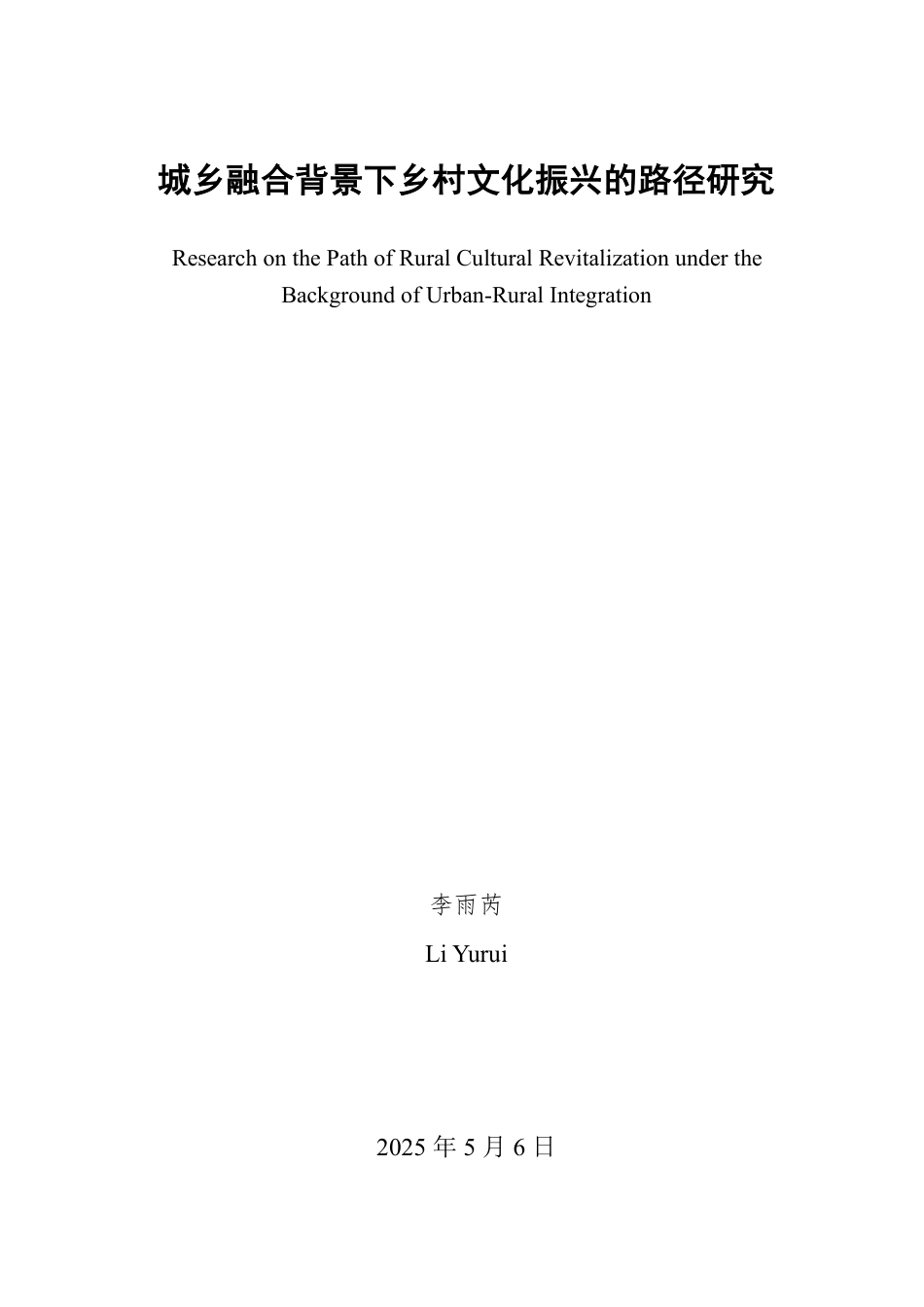 城乡融合背景下乡村文化振兴的路径研究

Research on the Path of Rural Cultural Revitalization under the Background of Urban-Rural Integration

李雨芮

Li Yurui

2025 年 5 月 6 日